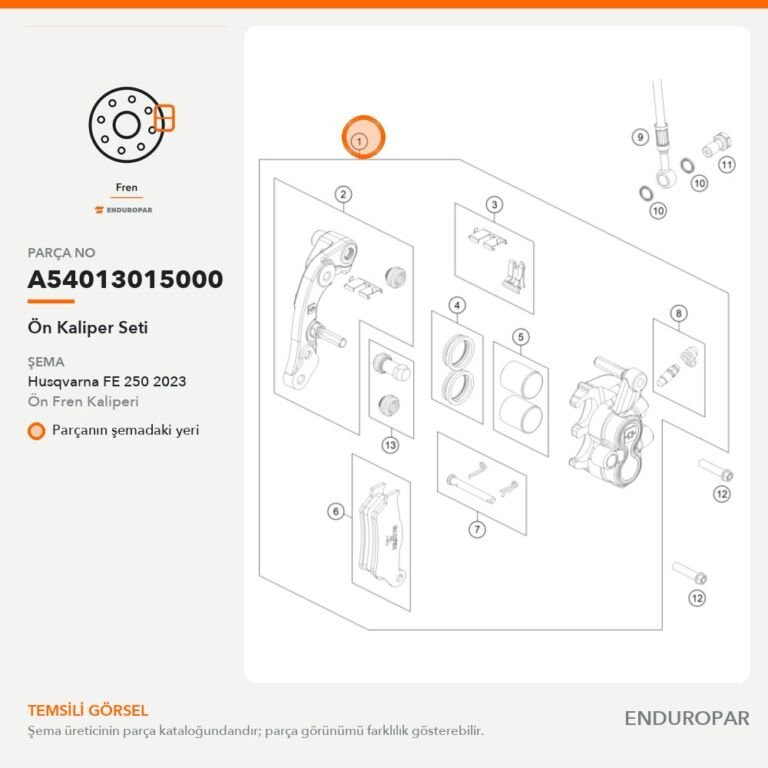 Fren

ENDUROPAR

PARÇA NO

A54013015000

Ön Kaliper Seti

ŞEMA

Husqvarna FE 250 2023

Ön Fren Kaliperi

Parçanın şemadaki yeri

1
2
3
4
5
6
7
8
9
10
10
11
12
12
13

TEMSİLİ GÖRSEL

Şema üreticinin parça kataloğundandır; parça görünümü farklılık gösterebilir.

ENDUROPAR